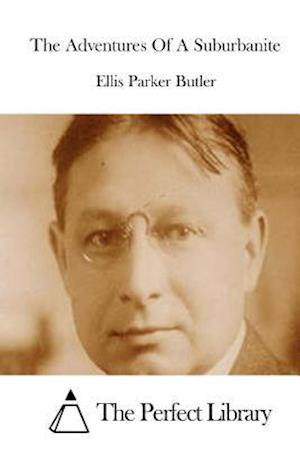 The Adventures Of A Suburbanite

Ellis Parker Butler

The Perfect Library